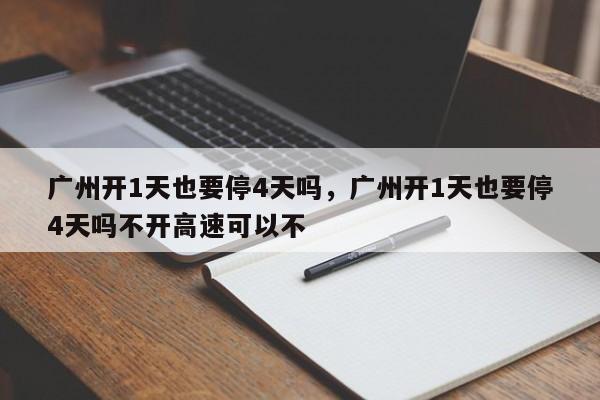 广州开1天也要停4天吗，广州开1天也要停4天吗不开高速可以不